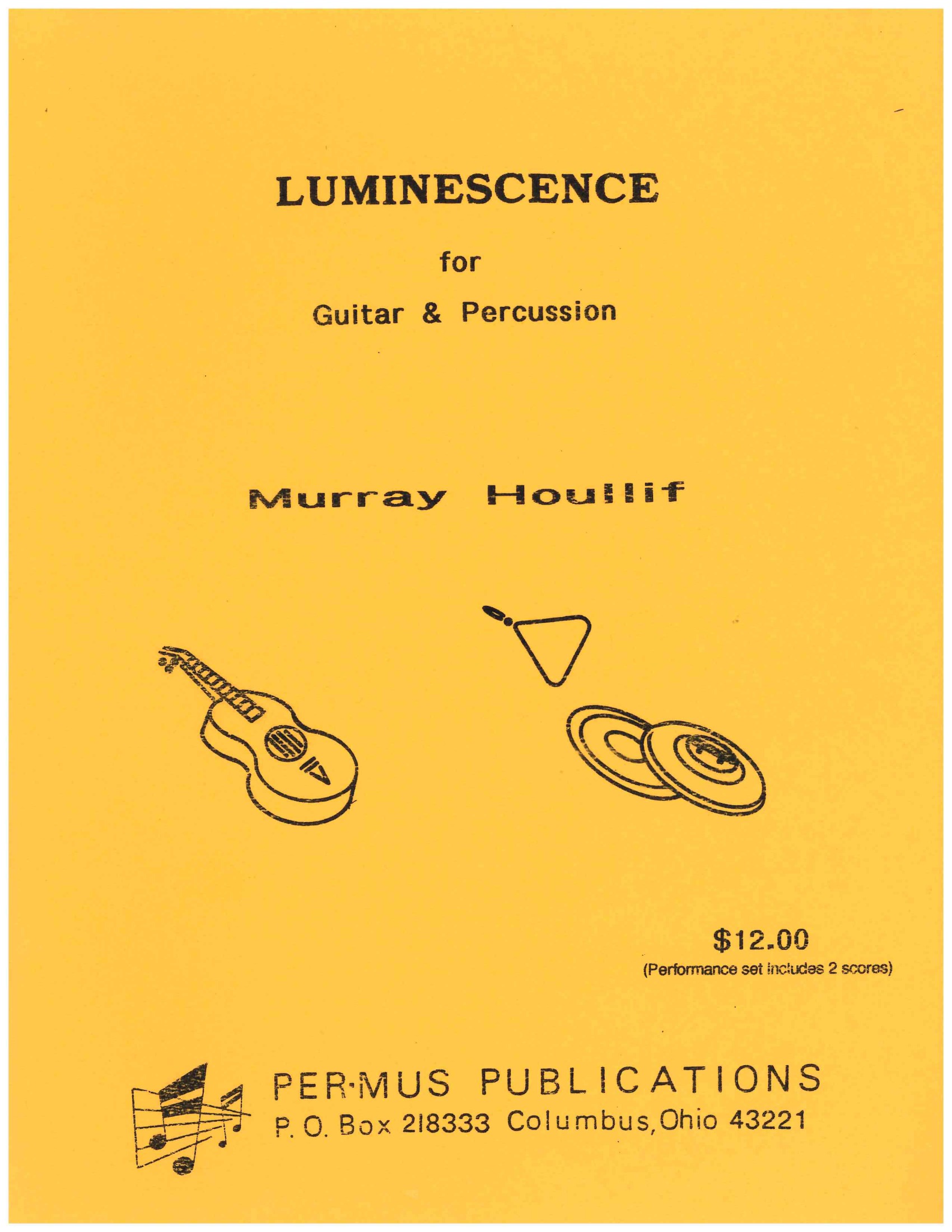 LUMINESCENCE

for

Guitar & Percussion

Murray Houllif

$12.00
(Performance set includes 2 scores)

PER·MUS PUBLICATIONS
P. O. Box 218333 Columbus, Ohio 43221